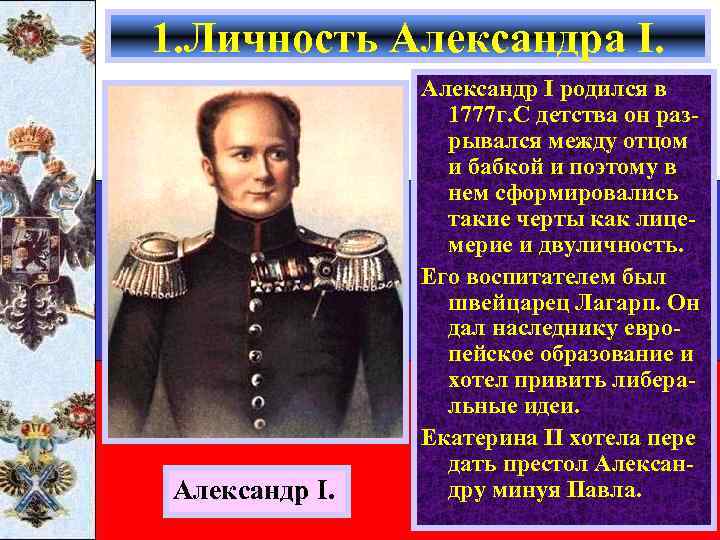 1.Личность Александра I.

Александр I родился в 1777г.С детства он разрывался между отцом и бабкой и поэтому в нем сформировались такие черты как лицемерие и двуличность.

Его воспитателем был швейцарец Лагарп. Он дал наследнику европейское образование и хотел привить либеральные идеи.

Екатерина II хотела пере дать престол Александру минуя Павла.

Александр I.